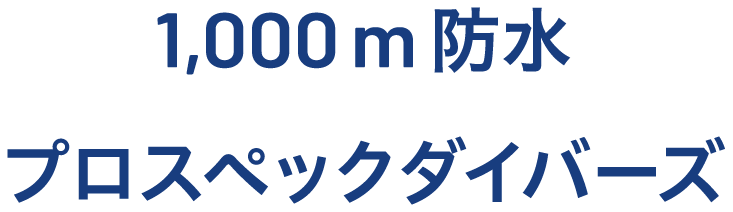 1,000 m 防水

プロスペックダイバーズ